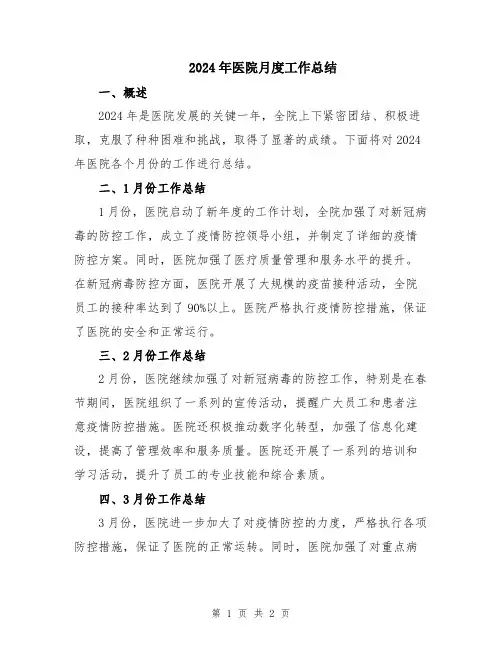 2024年医院月度工作总结

一、概述

2024年是医院发展的关键一年，全院上下紧密团结、积极进取，克服了种种困难和挑战，取得了显著的成绩。下面将对2024年医院各个月份的工作进行总结。

二、1月份工作总结

1月份，医院启动了新年度的工作计划，全院加强了对新冠病毒的防控工作，成立了疫情防控领导小组，并制定了详细的疫情防控方案。同时，医院加强了医疗质量管理和服务水平的提升。在新冠病毒防控方面，医院开展了大规模的疫苗接种活动，全院员工的接种率达到了90%以上。医院严格执行疫情防控措施，保证了医院的安全和正常运行。

三、2月份工作总结

2月份，医院继续加强了对新冠病毒的防控工作，特别是在春节期间，医院组织了一系列的宣传活动，提醒广大员工和患者注意疫情防控措施。医院还积极推动数字化转型，加强了信息化建设，提高了管理效率和服务质量。医院还开展了一系列的培训和学习活动，提升了员工的专业技能和综合素质。

四、3月份工作总结

3月份，医院进一步加大了对疫情防控的力度，严格执行各项防控措施，保证了医院的正常运转。同时，医院加强了对重点病

第 1 页 共 2 页